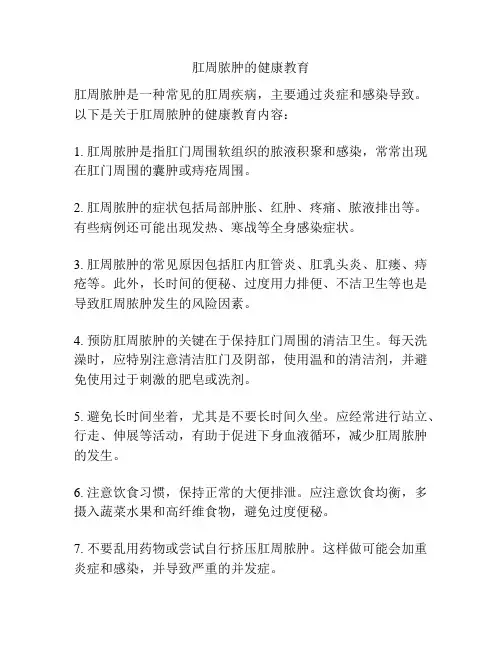 肛周脓肿的健康教育

肛周脓肿是一种常见的肛周疾病，主要通过炎症和感染导致。以下是关于肛周脓肿的健康教育内容：

1. 肛周脓肿是指肛门周围软组织的脓液积聚和感染，常常出现在肛门周围的囊肿或痔疮周围。

2. 肛周脓肿的症状包括局部肿胀、红肿、疼痛、脓液排出等。有些病例还可能出现发热、寒战等全身感染症状。

3. 肛周脓肿的常见原因包括肛内肛管炎、肛乳头炎、肛瘘、痔疮等。此外，长时间的便秘、过度用力排便、不洁卫生等也是导致肛周脓肿发生的风险因素。

4. 预防肛周脓肿的关键在于保持肛门周围的清洁卫生。每天洗澡时，应特别注意清洁肛门及阴部，使用温和的清洁剂，并避免使用过于刺激的肥皂或洗剂。

5. 避免长时间坐着，尤其是不要长时间久坐。应经常进行站立、行走、伸展等活动，有助于促进下身血液循环，减少肛周脓肿的发生。

6. 注意饮食习惯，保持正常的大便排泄。应注意饮食均衡，多摄入蔬菜水果和高纤维食物，避免过度便秘。

7. 不要乱用药物或尝试自行挤压肛周脓肿。这样做可能会加重炎症和感染，并导致严重的并发症。